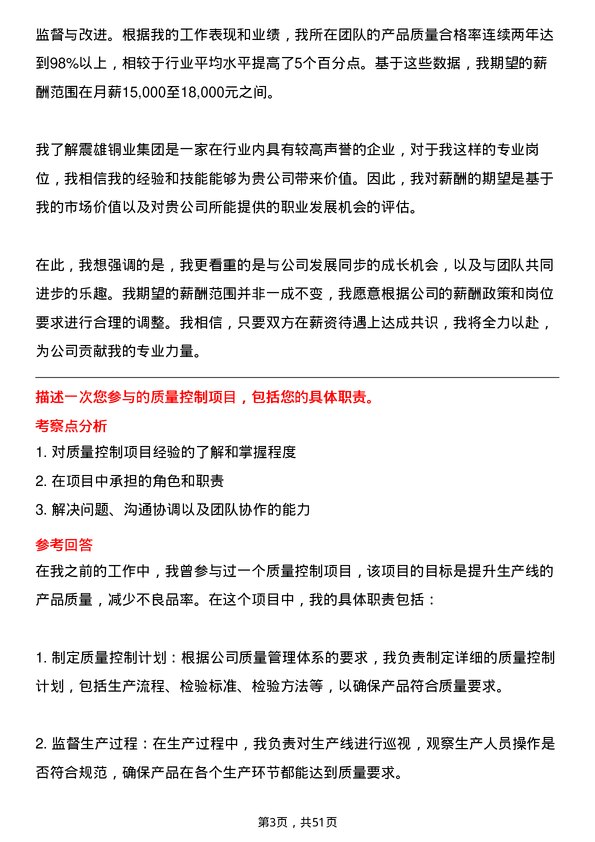 监督与改进。根据我的工作表现和业绩，我所在团队的产品质量合格率连续两年达到98%以上，相较于行业平均水平提高了5个百分点。基于这些数据，我期望的薪酬范围在月薪15,000至18,000元之间。

我了解震雄铜业集团是一家在行业内具有较高声誉的企业，对于我这样的专业岗位，我相信我的经验和技能能够为贵公司带来价值。因此，我对薪酬的期望是基于我的市场价值以及对贵公司所能提供的职业发展机会的评估。

在此，我想强调的是，我更看重的是与公司发展同步的成长机会，以及与团队共同进步的乐趣。我期望的薪酬范围并非一成不变，我愿意根据公司的薪酬政策和岗位要求进行合理的调整。我相信，只要双方在薪资待遇上达成共识，我将全力以赴，为公司贡献我的专业力量。

描述一次您参与的质量控制项目，包括您的具体职责。

考察点分析

1. 对质量控制项目经验的了解和掌握程度
2. 在项目中承担的角色和职责
3. 解决问题、沟通协调以及团队协作的能力

参考回答

在我之前的工作中，我曾参与过一个质量控制项目，该项目的目标是提升生产线的产品质量，减少不良品率。在这个项目中，我的具体职责包括：

1. 制定质量控制计划：根据公司质量管理体系的要求，我负责制定详细的质量控制计划，包括生产流程、检验标准、检验方法等，以确保产品符合质量要求。

2. 监督生产过程：在生产过程中，我负责对生产线进行巡视，观察生产人员操作是否符合规范，确保产品在各个生产环节都能达到质量要求。

第3页，共51页